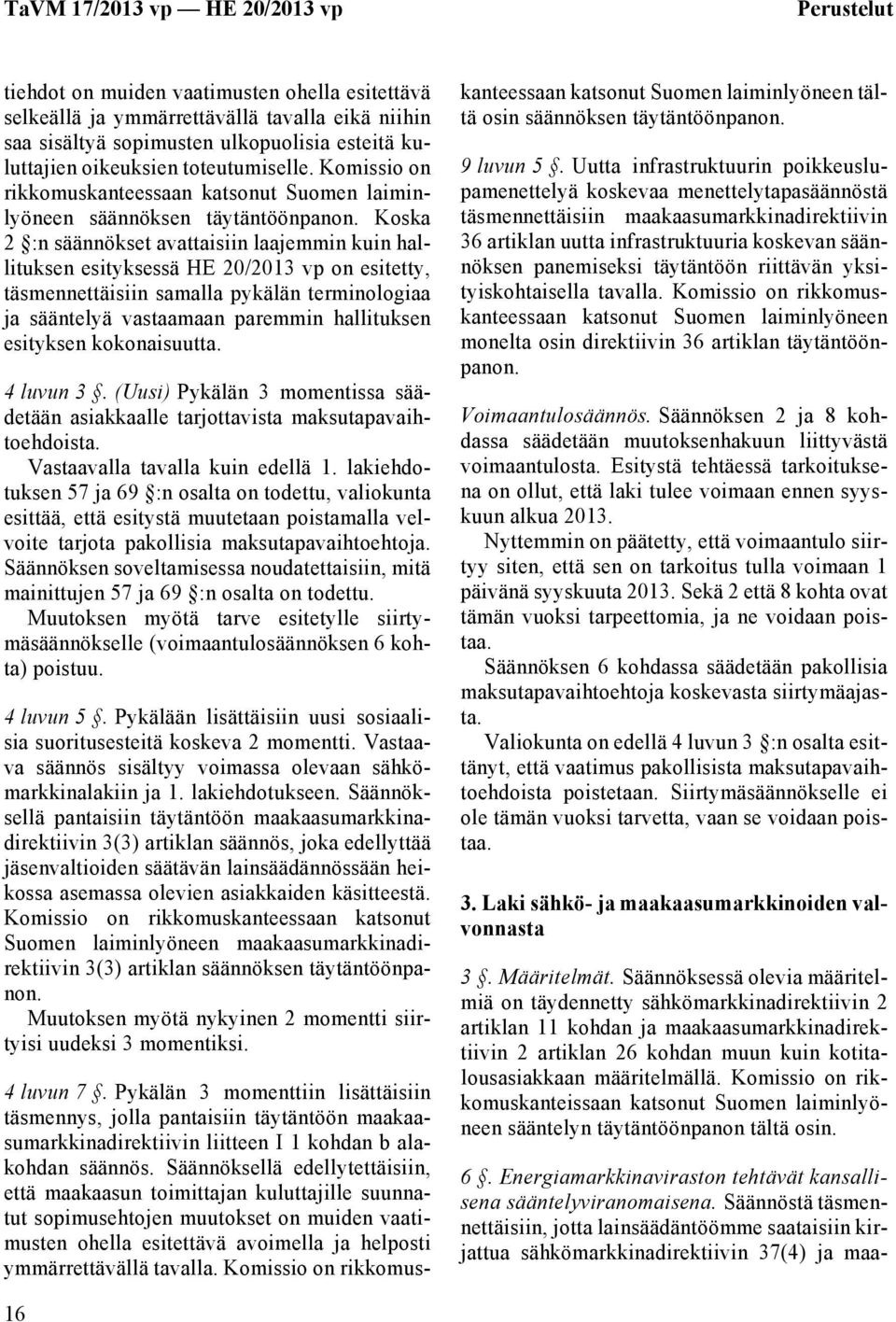 TaVM 17/2013 vp — HE 20/2013 vp

Perustelut

tiehdot on muiden vaatimusten ohella esitettävä selkeällä ja ymmärrettävällä tavalla eikä niihin saa sisältyä sopimusten ulkopuolisia esteitä kuluttajien oikeuksien toteutumiselle. Komissio on rikkomuskanteessaan katsonut Suomen laiminlyöneen säännöksen täytäntöönpanon. Koska 2 §:n säännökset avattaisiin laajemmin kuin hallituksen esityksessä HE 20/2013 vp on esitetty, täsmennettäisiin samalla pykälän terminologiaa ja sääntelyä vastaamaan paremmin hallituksen esityksen kokonaisuutta.

4 luvun 3 §. (Uusi) Pykälän 3 momentissa säädetään asiakkaalle tarjottavista maksutapavaihtoehdoista.

Vastaavalla tavalla kuin edellä 1. lakiehdotuksen 57 ja 69 §:n osalta on todettu, valiokunta esittää, että esitystä muutetaan poistamalla velvoite tarjota pakollisia maksutapavaihtoehtoja. Säännöksen soveltamisessa noudatettaisiin, mitä mainittujen 57 ja 69 §:n osalta on todettu.

Muutoksen myötä tarve esitetylle siirtymäsäännökselle (voimaantulosäännöksen 6 kohta) poistuu.

4 luvun 5 §. Pykälään lisättäisiin uusi sosiaalisia suoritusesteitä koskeva 2 momentti. Vastaava säännös sisältyy voimassa olevaan sähkömarkkinalakiin ja 1. lakiehdotukseen. Säännöksellä pantaisiin täytäntöön maakaasumarkkinadirektiivin 3(3) artiklan säännös, joka edellyttää jäsenvaltioiden säätävän lainsäädännössään heikossa asemassa olevien asiakkaiden käsitteestä. Komissio on rikkomuskanteessaan katsonut Suomen laiminlyöneen maakaasumarkkinadirektiivin 3(3) artiklan säännöksen täytäntöönpanon.

Muutoksen myötä nykyinen 2 momentti siirtyisi uudeksi 3 momentiksi.

4 luvun 7 §. Pykälän 3 momenttiin lisättäisiin täsmennys, jolla pantaisiin täytäntöön maakaasumarkkinadirektiivin liitteen I 1 kohdan b alakohdan säännös. Säännöksellä edellytettäisiin, että maakaasun toimittajan kuluttajille suunnatut sopimusehtojen muutokset on muiden vaatimusten ohella esitettävä avoimella ja helposti ymmärrettävällä tavalla. Komissio on rikkomuskanteessaan katsonut Suomen laiminlyöneen tältä osin säännöksen täytäntöönpanon.

9 luvun 5 §. Uutta infrastruktuurin poikkeuslupamenettelyä koskevaa menettelytapasäännöstä täsmennettäisiin maakaasumarkkinadirektiivin 36 artiklan uutta infrastruktuuria koskevan säännöksen panemiseksi täytäntöön riittävän yksityiskohtaisella tavalla. Komissio on rikkomuskanteessaan katsonut Suomen laiminlyöneen monelta osin direktiivin 36 artiklan täytäntöönpanon.

Voimaantulosäännös. Säännöksen 2 ja 8 kohdassa säädetään muutoksenhakuun liittyvästä voimaantulosta. Esitystä tehtäessä tarkoituksena on ollut, että laki tulee voimaan ennen syyskuun alkua 2013.

Nyttemmin on päätetty, että voimaantulo siirtyy siten, että sen on tarkoitus tulla voimaan 1 päivänä syyskuuta 2013. Sekä 2 että 8 kohta ovat tämän vuoksi tarpeettomia, ja ne voidaan poistaa.

Säännöksen 6 kohdassa säädetään pakollisia maksutapavaihtoehtoja koskevasta siirtymäajasta.

Valiokunta on edellä 4 luvun 3 §:n osalta esittänyt, että vaatimus pakollisista maksutapavaihtoehdoista poistetaan. Siirtymäsäännökselle ei ole tämän vuoksi tarvetta, vaan se voidaan poistaa.

3. Laki sähkö- ja maakaasumarkkinoiden valvonnasta

3 §. Määritelmät. Säännöksessä olevia määritelmiä on täydennetty sähkömarkkinadirektiivin 2 artiklan 11 kohdan ja maakaasumarkkinadirektiivin 2 artiklan 26 kohdan muun kuin kotitalousasiakkaan määritelmällä. Komissio on rikkomuskanteissaan katsonut Suomen laiminlyöneen sääntelyn täytäntöönpanon tältä osin.

6 §. Energiamarkkinaviraston tehtävät kansallisena sääntelyviranomaisena. Säännöstä täsmennettäisiin, jotta lainsäädäntöömme saataisiin kirjattua sähkömarkkinadirektiivin 37(4) ja maa-

16